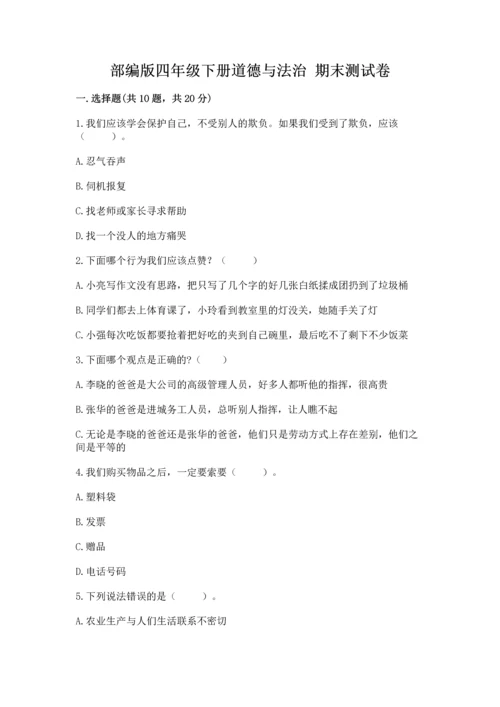 部编版四年级下册道德与法治 期末测试卷

一.选择题(共10题，共20分)

1.我们应该学会保护自己，不受别人的欺负。如果我们受到了欺负，应该（　　）。

A.忍气吞声

B.伺机报复

C.找老师或家长寻求帮助

D.找一个没人的地方痛哭

2.下面哪个行为我们应该点赞？（　　）

A.小亮写作文没有思路，把只写了几个字的好几张白纸揉成团扔到了垃圾桶

B.同学们都去上体育课了，小玲看到教室里的灯没关，她随手关了灯

C.小强每次吃饭都要抢着把好吃的夹到自己碗里，最后吃不了剩下不少饭菜

3.下面哪个观点是正确的?（　　）

A.李晓的爸爸是大公司的高级管理人员，好多人都听他的指挥，很高贵

B.张华的爸爸是进城务工人员，总听别人指挥，让人瞧不起

C.无论是李晓的爸爸还是张华的爸爸，他们只是劳动方式上存在差别，他们之间是平等的

4.我们购买物品之后，一定要索要（　　）。

A.塑料袋

B.发票

C.赠品

D.电话号码

5.下列说法错误的是（　　）。

A.农业生产与人们生活联系不密切